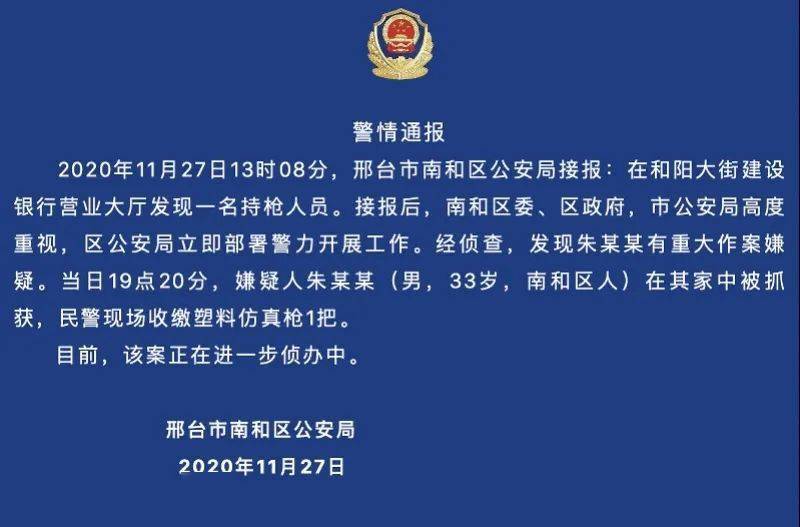 警情通报

2020年11月27日13时08分，邢台市南和区公安局接报：在和阳大街建设银行营业大厅发现一名持枪人员。接报后，南和区委、区政府，市公安局高度重视，区公安局立即部署警力开展工作。经侦查，发现朱某某有重大作案嫌疑。当日19点20分，嫌疑人朱某某（男，33岁，南和区人）在其家中被抓获，民警现场收缴塑料仿真枪1把。

目前，该案正在进一步侦办中。

邢台市南和区公安局
2020年11月27日